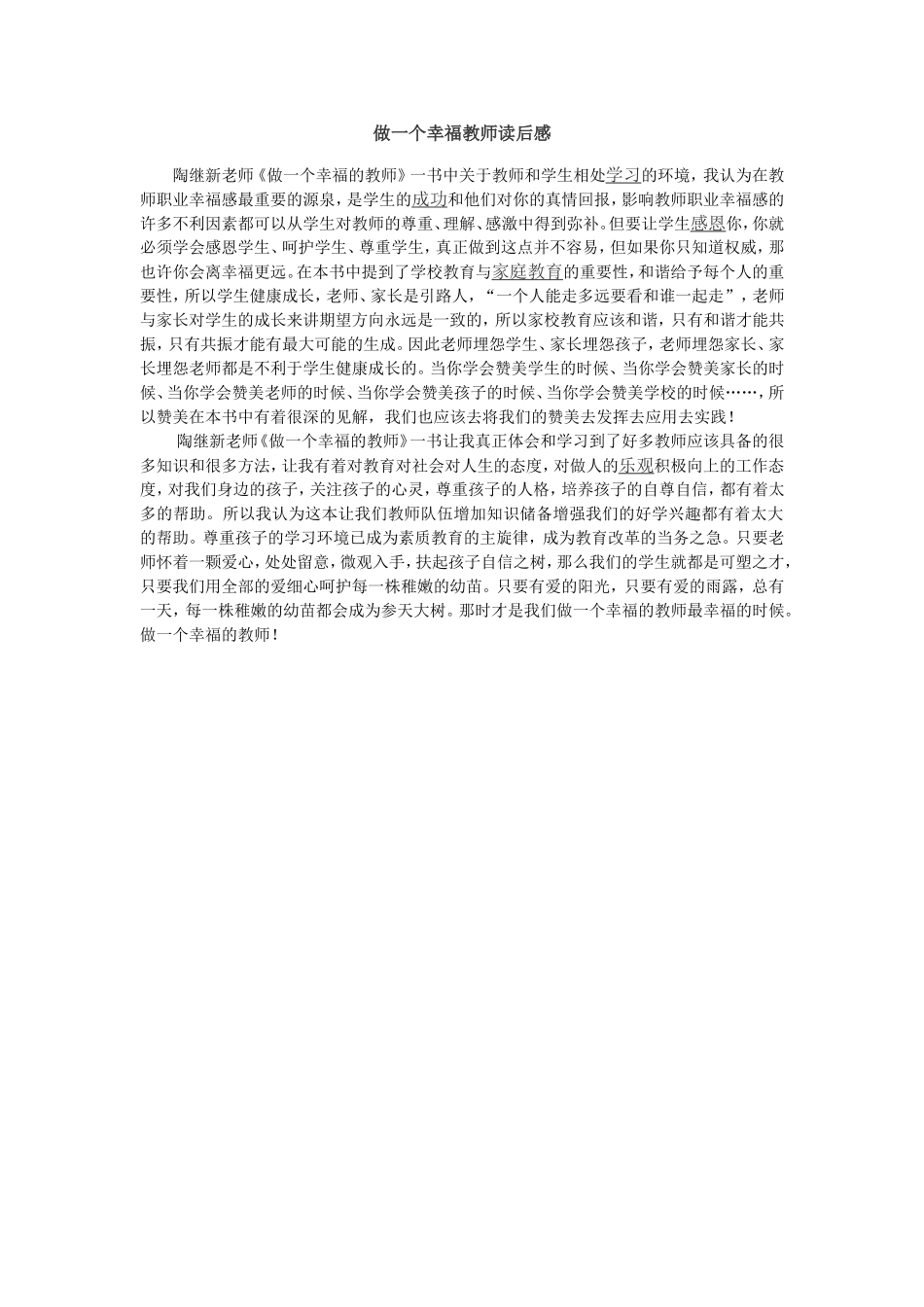 做一个幸福教师读后感

陶继新老师《做一个幸福的教师》一书中关于教师和学生相处学习的环境，我认为在教师职业幸福感最重要的源泉，是学生的成功和他们对你的真情回报，影响教师职业幸福感的许多不利因素都可以从学生对教师的尊重、理解、感激中得到弥补。但要让学生感恩你，你就必须学会感恩学生、呵护学生、尊重学生，真正做到这点并不容易，但如果你只知道权威，那也许你会离幸福更远。在本书中提到了学校教育与家庭教育的重要性，和谐给予每个人的重要性，所以学生健康成长，老师、家长是引路人，“一个人能走多远要看和谁一起走”，老师与家长对学生的成长来讲期望方向永远是一致的，所以家校教育应该和谐，只有和谐才能共振，只有共振才能有最大可能的生成。因此老师埋怨学生、家长埋怨孩子，老师埋怨家长、家长埋怨老师都是不利于学生健康成长的。当你学会赞美学生的时候、当你学会赞美家长的时候、当你学会赞美老师的时候、当你学会赞美孩子的时候、当你学会赞美学校的时候……，所以赞美在本书中有着很深的见解，我们也应该去将我们的赞美去发挥去应用去实践！

陶继新老师《做一个幸福的教师》一书让我真正体会和学习到了好多教师应该具备的很多知识和很多方法，让我有着对教育对社会对人生的态度，对做人的乐观积极向上的工作态度，对我们身边的孩子，关注孩子的心灵，尊重孩子的人格，培养孩子的自尊自信，都有着太多的帮助。所以我认为这本让我们教师队伍增加知识储备增强我们的好学兴趣都有着太大的帮助。尊重孩子的学习环境已成为素质教育的主旋律，成为教育改革的当务之急。只要老师怀着一颗爱心，处处留意，微观入手，扶起孩子自信之树，那么我们的学生就都是可塑之才，只要我们用全部的爱细心呵护每一株稚嫩的幼苗。只要有爱的阳光，只要有爱的雨露，总有一天，每一株稚嫩的幼苗都会成为参天大树。那时才是我们做一个幸福的教师最幸福的时候。做一个幸福的教师！